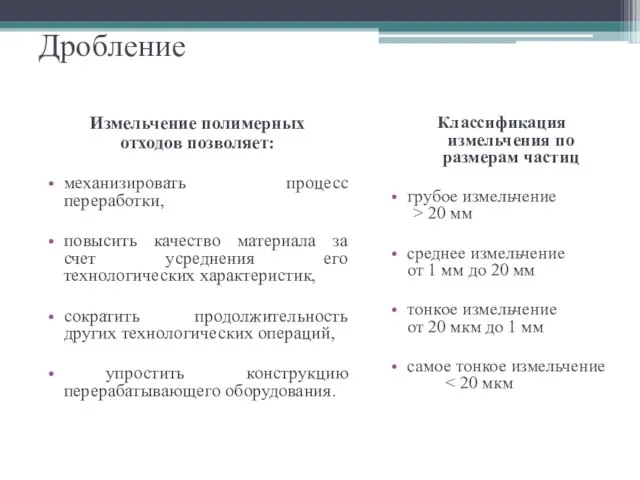 Дробление

Измельчение полимерных отходов позволяет:

• механизировать процесс переработки,

• повысить качество материала за счет усреднения его технологических характеристик,

• сократить продолжительность других технологических операций,

• упростить конструкцию перерабатывающего оборудования.

Классификация измельчения по размерам частиц

• грубое измельчение > 20 мм

• среднее измельчение от 1 мм до 20 мм

• тонкое измельчение от 20 мкм до 1 мм

• самое тонкое измельчение < 20 мкм